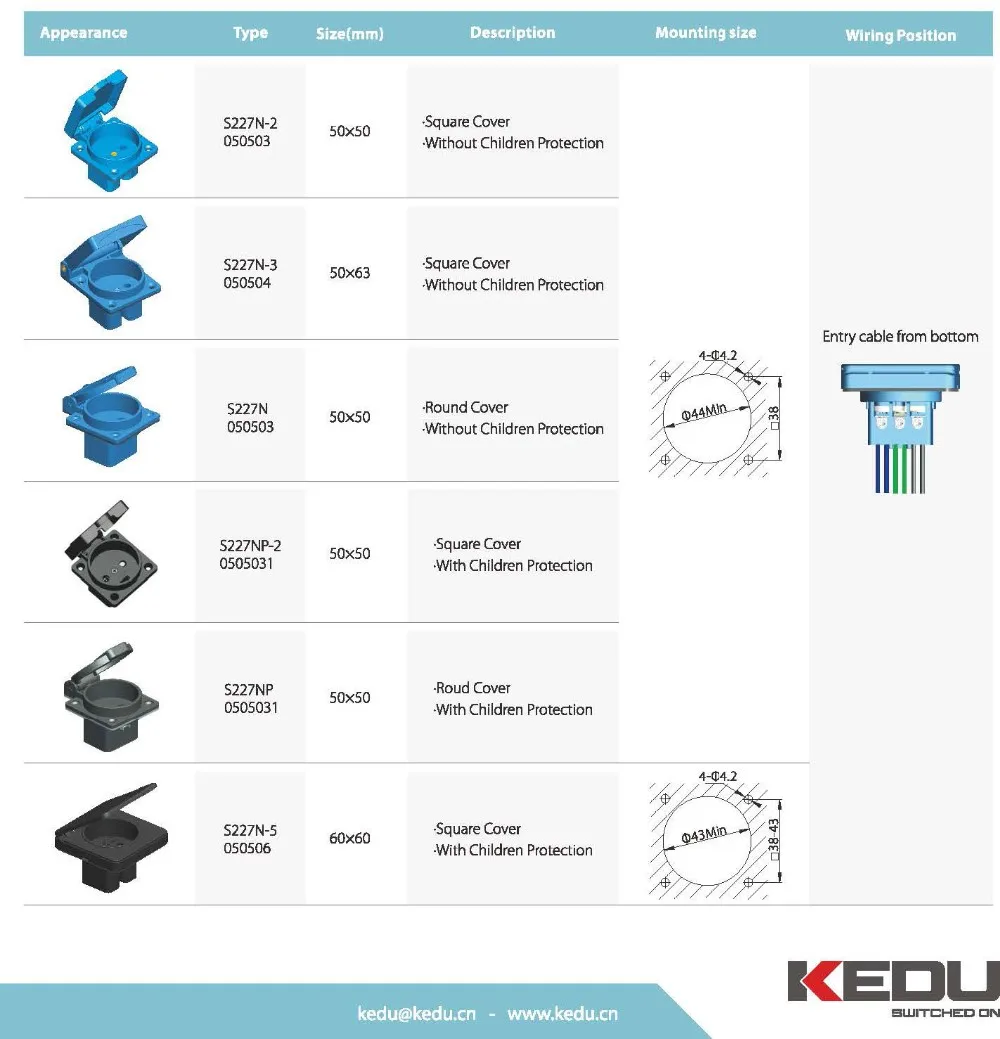 | Appearance | Type | Size(mm) | Description | Mounting size | Wiring Position |
|---|---|---|---|---|---|
| | S227N-2 050503 | 50×50 | ·Square Cover ·Without Children Protection | 4-Φ4.2 Φ44Min □38 | Entry cable from bottom |
| | S227N-3 050504 | 50×63 | ·Square Cover ·Without Children Protection | | |
| | S227N 050503 | 50×50 | ·Round Cover ·Without Children Protection | | |
| | S227NP-2 0505031 | 50×50 | ·Square Cover ·With Children Protection | | |
| | S227NP 0505031 | 50×50 | ·Roud Cover ·With Children Protection | | |
| | S227N-5 050506 | 60×60 | ·Square Cover ·With Children Protection | 4-Φ4.2 Φ43Min □38-43 | |

kedu@kedu.cn - www.kedu.cn

KEDU
SWITCHED ON